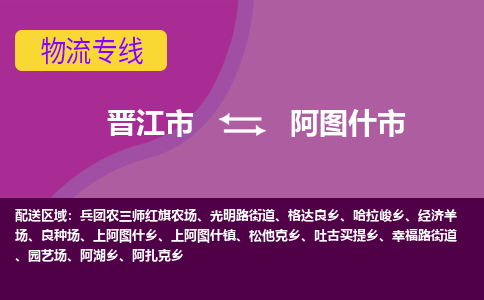 物流专线

晋江市 阿图什市

配送区域：兵团农三师红旗农场、光明路街道、格达良乡、哈拉峻乡、经济羊场、良种场、上阿图什乡、上阿图什镇、松他克乡、吐古买提乡、幸福路街道、园艺场、阿湖乡、阿扎克乡